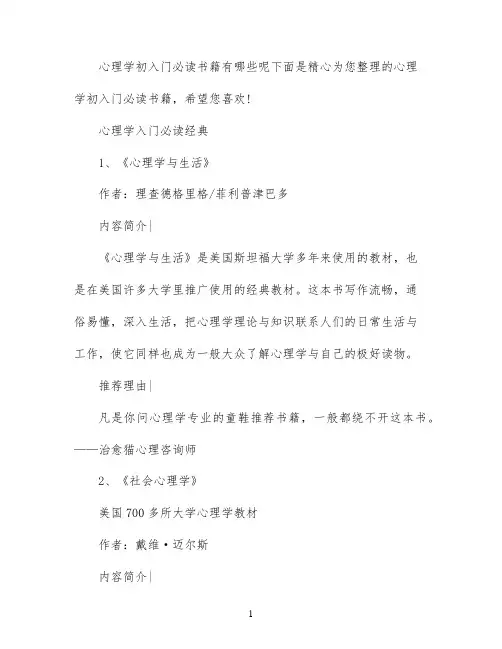 心理学初入门必读书籍有哪些呢下面是精心为您整理的心理学初入门必读书籍，希望您喜欢！

心理学入门必读经典

1、《心理学与生活》

作者：理查德格里格/菲利普津巴多

内容简介|

《心理学与生活》是美国斯坦福大学多年来使用的教材，也是在美国许多大学里推广使用的经典教材。这本书写作流畅，通俗易懂，深入生活，把心理学理论与知识联系人们的日常生活与工作，使它同样也成为一般大众了解心理学与自己的极好读物。

推荐理由|

凡是你问心理学专业的童鞋推荐书籍，一般都绕不开这本书。——治愈猫心理咨询师

2、《社会心理学》

美国700多所大学心理学教材

作者：戴维·迈尔斯

内容简介|

1